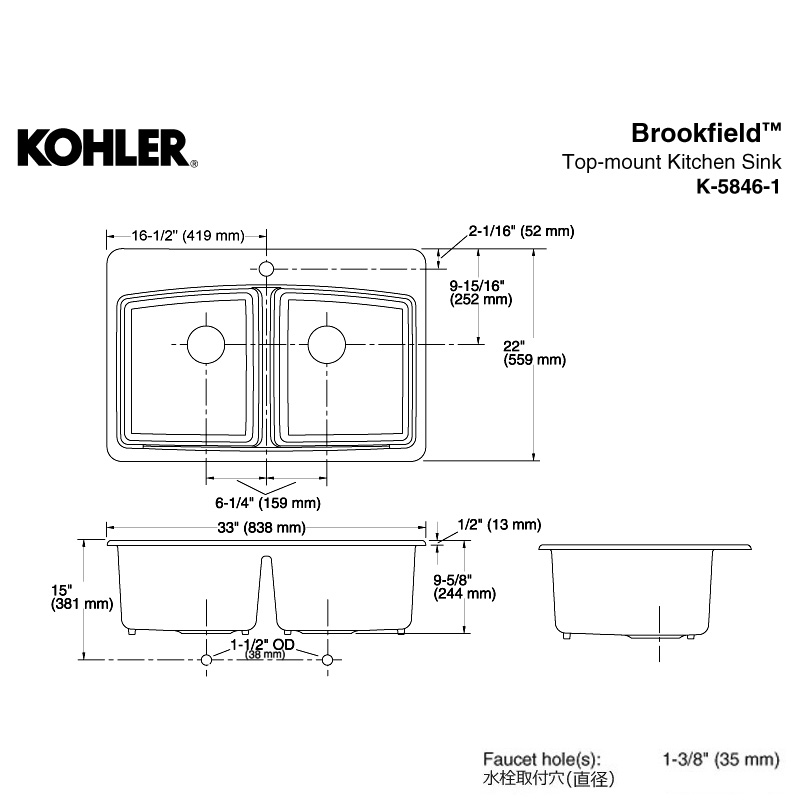 KOHLER®

Brookfield™
Top-mount Kitchen Sink
K-5846-1

16-1/2" (419 mm)

2-1/16" (52 mm)

9-15/16"
(252 mm)

22"
(559 mm)

6-1/4" (159 mm)

33" (838 mm)

1/2" (13 mm)

15"
(381 mm)

9-5/8"
(244 mm)

1-1/2" OD
(38 mm)

Faucet hole(s): 1-3/8" (35 mm)
水栓取付穴(直径)